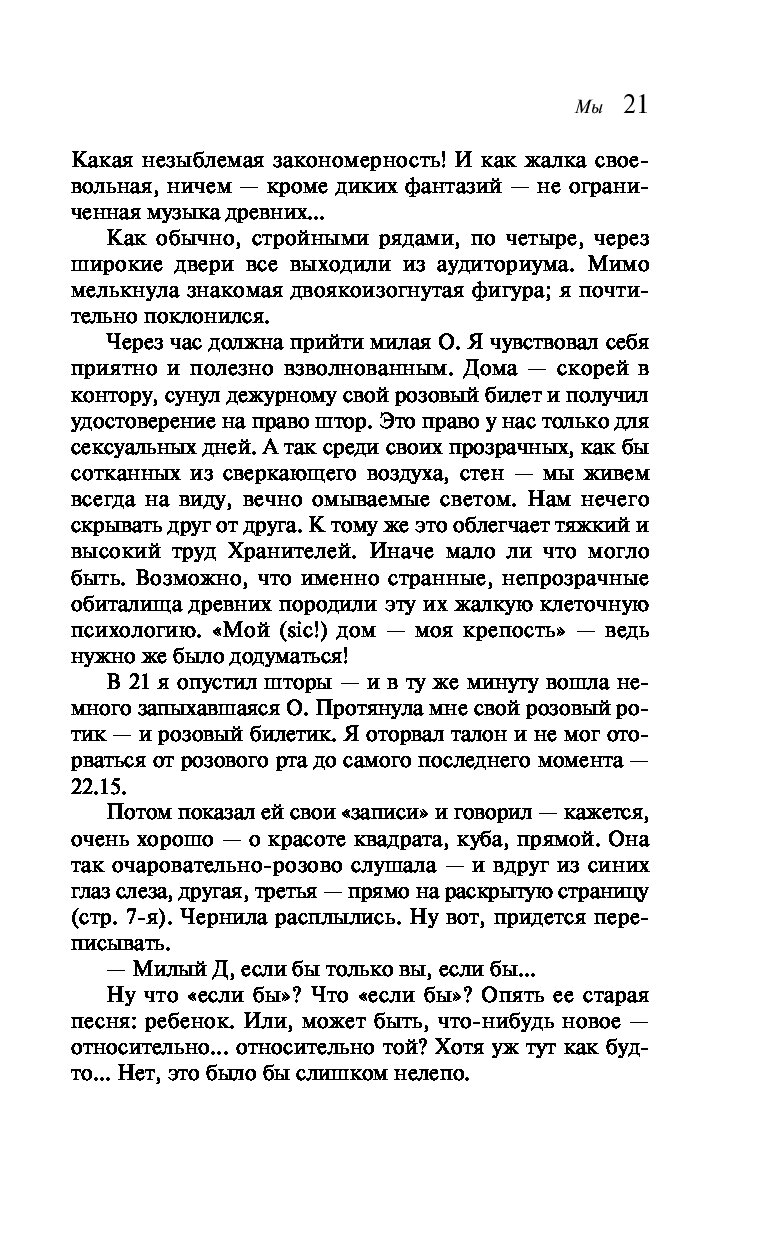 Мы 21

Какая незыблемая закономерность! И как жалка своевольная, ничем — кроме диких фантазий — не ограниченная музыка древних...

Как обычно, стройными рядами, по четыре, через широкие двери все выходили из аудиториума. Мимо мелькнула знакомая двоякоизогнутая фигура; я почтительно поклонился.

Через час должна прийти милая О. Я чувствовал себя приятно и полезно взволнованным. Дома — скорей в контору, сунул дежурному свой розовый билет и получил удостоверение на право штор. Это право у нас только для сексуальных дней. А так среди своих прозрачных, как бы сотканных из сверкающего воздуха, стен — мы живем всегда на виду, вечно омываемые светом. Нам нечего скрывать друг от друга. К тому же это облегчает тяжкий и высокий труд Хранителей. Иначе мало ли что могло быть. Возможно, что именно странные, непрозрачные обиталища древних породили эту их жалкую клеточную психологию. «Мой (sic!) дом — моя крепость» — ведь нужно же было додуматься!

В 21 я опустил шторы — и в ту же минуту вошла немного запыхавшаяся О. Протянула мне свой розовый ротик — и розовый билетик. Я оторвал талон и не мог оторваться от розового рта до самого последнего момента — 22.15.

Потом показал ей свои «записи» и говорил — кажется, очень хорошо — о красоте квадрата, куба, прямой. Она так очаровательно-розово слушала — и вдруг из синих глаз слеза, другая, третья — прямо на раскрытую страницу (стр. 7-я). Чернила расплылись. Ну вот, придется переписывать.

— Милый Д, если бы только вы, если бы...

Ну что «если бы»? Что «если бы»? Опять ее старая песня: ребенок. Или, может быть, что-нибудь новое — относительно... относительно той? Хотя уж тут как будто... Нет, это было бы слишком нелепо.